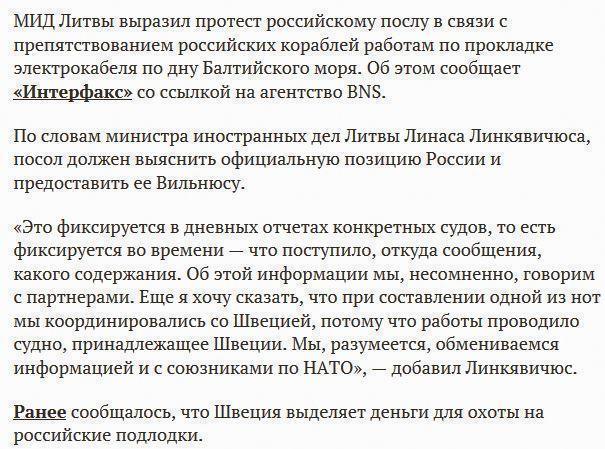 МИД Литвы выразил протест российскому послу в связи с препятствованием российских кораблей работам по прокладке электрокабеля по дну Балтийского моря. Об этом сообщает «Интерфакс» со ссылкой на агентство BNS.

По словам министра иностранных дел Литвы Линаса Линкявичюса, посол должен выяснить официальную позицию России и предоставить ее Вильнюсу.

«Это фиксируется в дневных отчетах конкретных судов, то есть фиксируется во времени — что поступило, откуда сообщения, какого содержания. Об этой информации мы, несомненно, говорим с партнерами. Еще я хочу сказать, что при составлении одной из нот мы координировались со Швецией, потому что работы проводило судно, принадлежащее Швеции. Мы, разумеется, обмениваемся информацией и с союзниками по НАТО», — добавил Линкявичюс.

Ранее сообщалось, что Швеция выделяет деньги для охоты на российские подлодки.